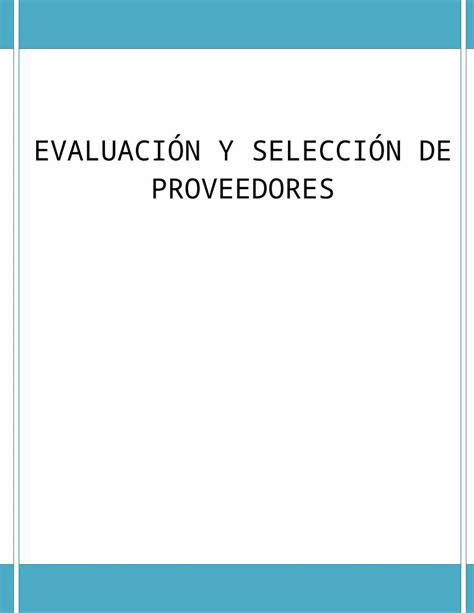 EVALUACIÓN Y SELECCIÓN DE PROVEEDORES